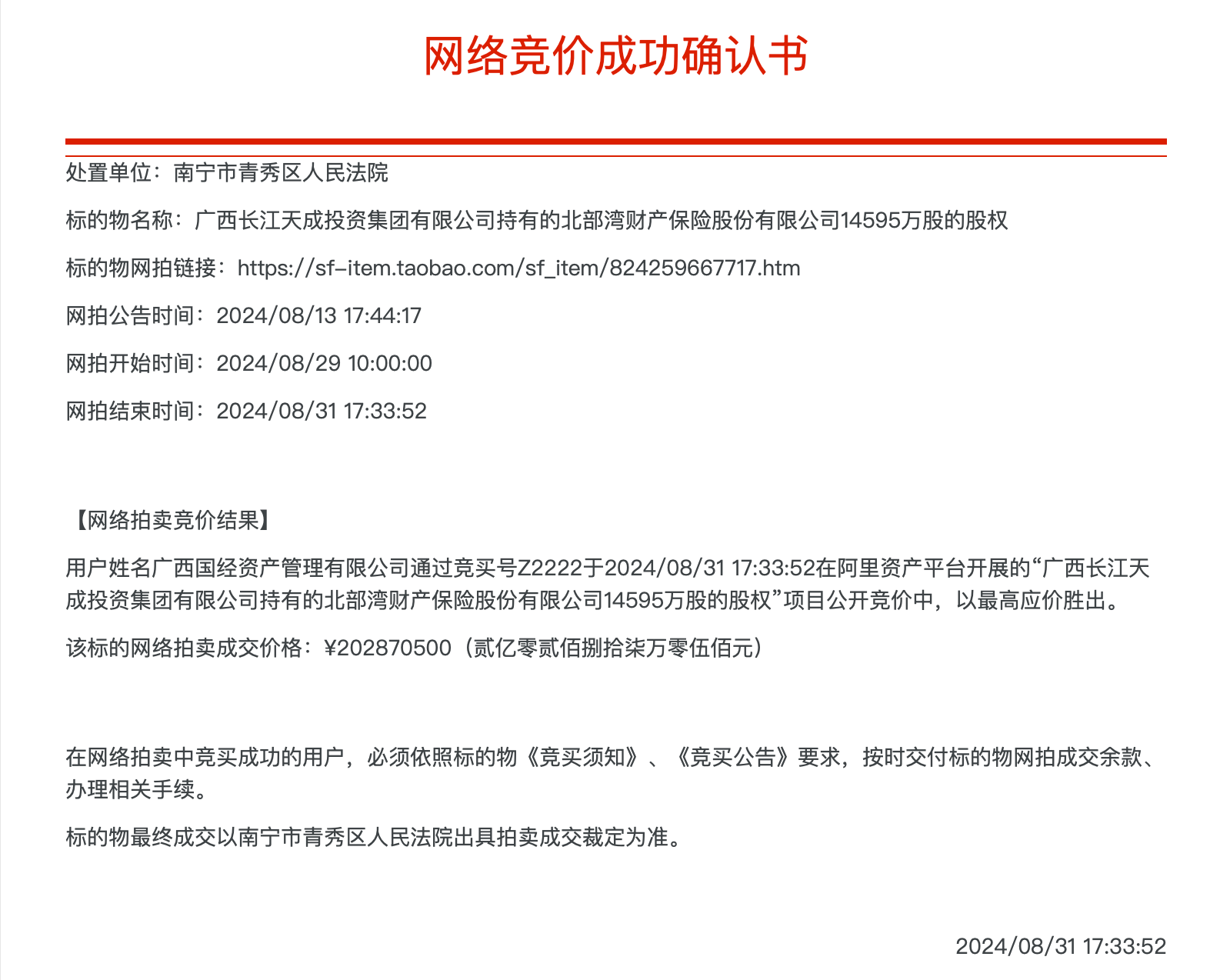 网络竞价成功确认书

处置单位：南宁市青秀区人民法院

标的物名称：广西长江天成投资集团有限公司持有的北部湾财产保险股份有限公司14595万股的股权

标的物网拍链接：https://sf-item.taobao.com/sf_item/824259667717.htm

网拍公告时间：2024/08/13 17:44:17

网拍开始时间：2024/08/29 10:00:00

网拍结束时间：2024/08/31 17:33:52

【网络拍卖竞价结果】

用户姓名广西国经资产管理有限公司通过竞买号Z2222于2024/08/31 17:33:52在阿里资产平台开展的“广西长江天成投资集团有限公司持有的北部湾财产保险股份有限公司14595万股的股权”项目公开竞价中，以最高应价胜出。

该标的网络拍卖成交价格：¥202870500（贰亿零贰佰捌拾柒万零伍佰元）

在网络拍卖中竞买成功的用户，必须依照标的物《竞买须知》、《竞买公告》要求，按时交付标的物网拍成交余款、办理相关手续。

标的物最终成交以南宁市青秀区人民法院出具拍卖成交裁定为准。

2024/08/31 17:33:52